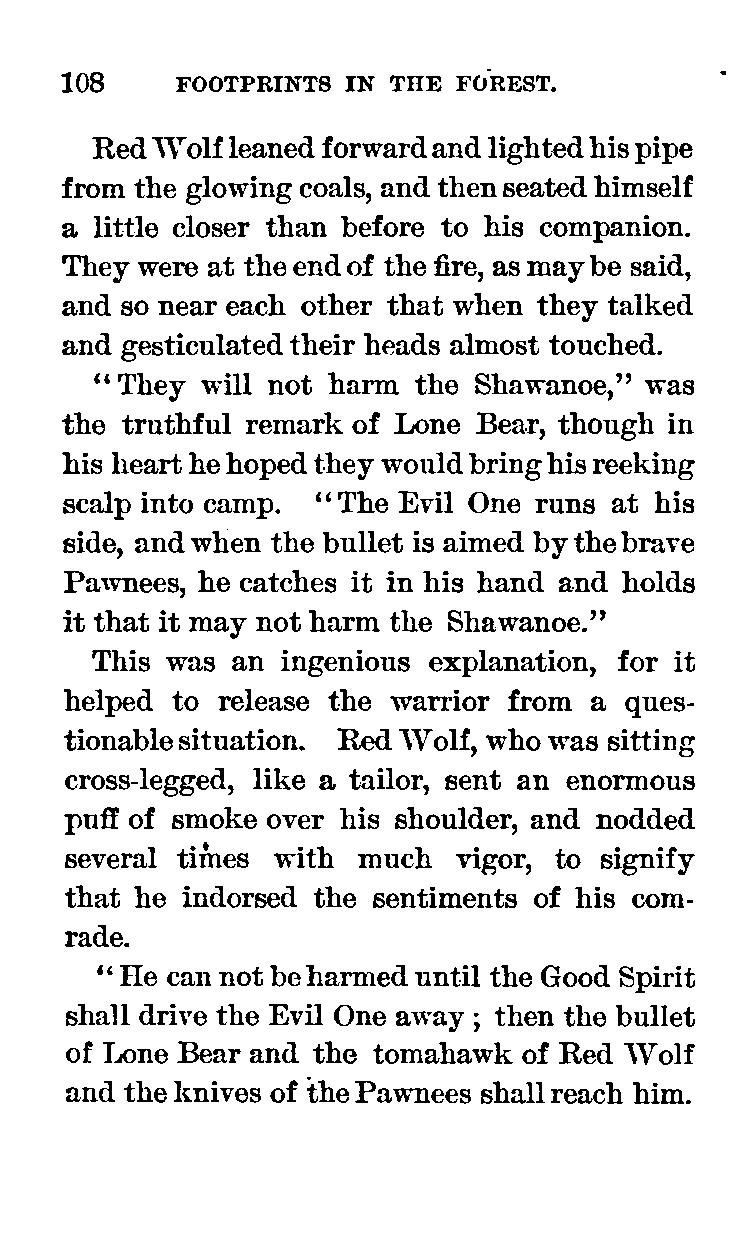 108 FOOTPRINTS IN THE FOREST.

Red Wolf leaned forward and lighted his pipe from the glowing coals, and then seated himself a little closer than before to his companion. They were at the end of the fire, as may be said, and so near each other that when they talked and gesticulated their heads almost touched.

"They will not harm the Shawanoe," was the truthful remark of Lone Bear, though in his heart he hoped they would bring his reeking scalp into camp. "The Evil One runs at his side, and when the bullet is aimed by the brave Pawnees, he catches it in his hand and holds it that it may not harm the Shawanoe."

This was an ingenious explanation, for it helped to release the warrior from a questionable situation. Red Wolf, who was sitting cross-legged, like a tailor, sent an enormous puff of smoke over his shoulder, and nodded several times with much vigor, to signify that he indorsed the sentiments of his comrade.

"He can not be harmed until the Good Spirit shall drive the Evil One away; then the bullet of Lone Bear and the tomahawk of Red Wolf and the knives of the Pawnees shall reach him.